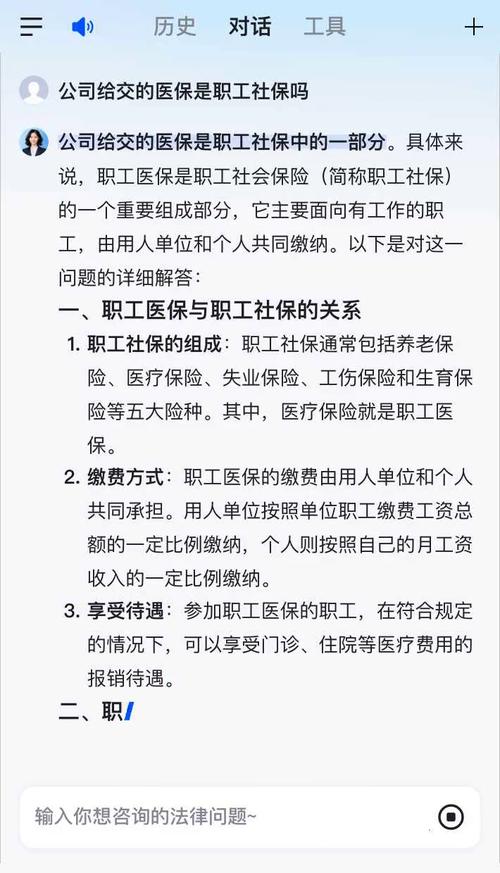 历史 对话 工具

公司给交的医保是职工社保吗

公司给交的医保是职工社保中的一部分。具体来说，职工医保是职工社会保险（简称职工社保）的一个重要组成部分，它主要面向有工作的职工，由用人单位和个人共同缴纳。以下是对这一问题的详细解答：

一、职工医保与职工社保的关系

1. 职工社保的组成：职工社保通常包括养老保险、医疗保险、失业保险、工伤保险和生育保险等五大险种。其中，医疗保险就是职工医保。

2. 缴费方式：职工医保的缴费由用人单位和个人共同承担。用人单位按照单位职工缴费工资总额的一定比例缴纳，个人则按照自己的月工资收入的一定比例缴纳。

3. 享受待遇：参加职工医保的职工，在符合规定的情况下，可以享受门诊、住院等医疗费用的报销待遇。

二、职

输入你想咨询的法律问题~